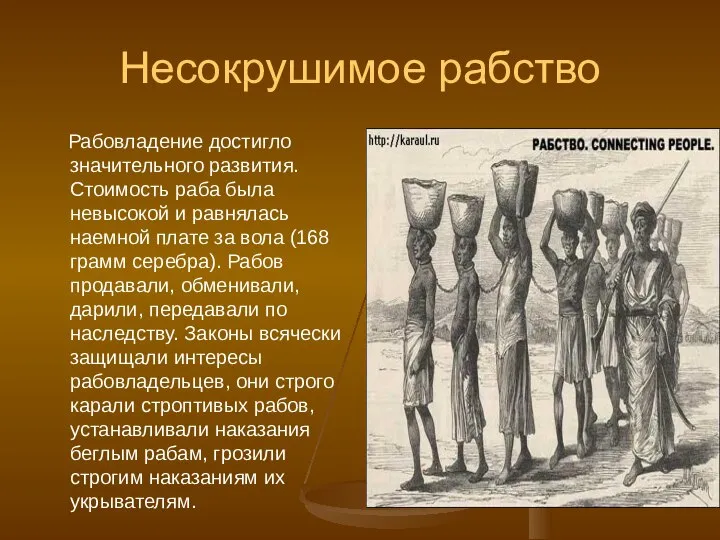 Несокрушимое рабство

Рабовладение достигло значительного развития. Стоимость раба была невысокой и равнялась наемной плате за вола (168 грамм серебра). Рабов продавали, обменивали, дарили, передавали по наследству. Законы всячески защищали интересы рабовладельцев, они строго карали строптивых рабов, устанавливали наказания беглым рабам, грозили строгим наказаниям их укрывателям.

http://karaul.ru

РАБСТВО. CONNECTING PEOPLE.